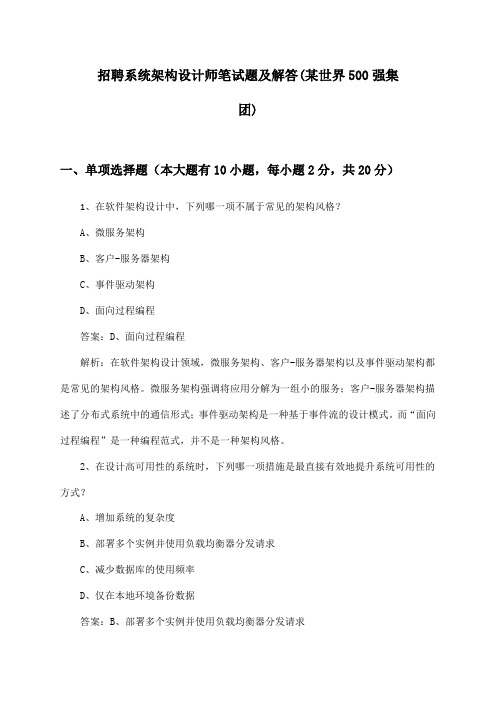 招聘系统架构设计师笔试题及解答(某世界500强集团)

一、单项选择题（本大题有10小题，每小题2分，共20分）

1、在软件架构设计中，下列哪一项不属于常见的架构风格？

A、微服务架构

B、客户-服务器架构

C、事件驱动架构

D、面向过程编程

答案：D、面向过程编程

解析：在软件架构设计领域，微服务架构、客户-服务器架构以及事件驱动架构都是常见的架构风格。微服务架构强调将应用分解为一组小的服务；客户-服务器架构描述了分布式系统中的通信形式；事件驱动架构是一种基于事件流的设计模式。而“面向过程编程”是一种编程范式，并不是一种架构风格。

2、在设计高可用性的系统时，下列哪一项措施是最直接有效地提升系统可用性的方式？

A、增加系统的复杂度

B、部署多个实例并使用负载均衡器分发请求

C、减少数据库的使用频率

D、仅在本地环境备份数据

答案：B、部署多个实例并使用负载均衡器分发请求